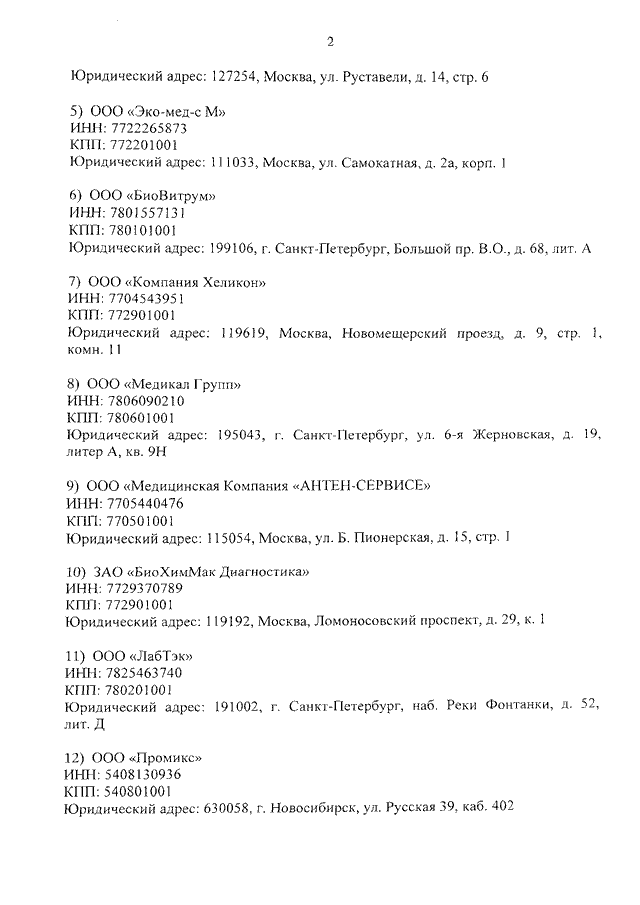 2

Юридический адрес: 127254, Москва, ул. Руставели, д. 14, стр. 6

5) ООО «Эко-мед-с М»
ИНН: 7722265873
КПП: 772201001
Юридический адрес: 111033, Москва, ул. Самокатная, д. 2а, корп. 1

6) ООО «БиоВитрум»
ИНН: 7801557131
КПП: 780101001
Юридический адрес: 199106, г. Санкт-Петербург, Большой пр. В.О., д. 68, лит. А

7) ООО «Компания Хеликон»
ИНН: 7704543951
КПП: 772901001
Юридический адрес: 119619, Москва, Новомещерский проезд, д. 9, стр. 1, комн. 11

8) ООО «Медикал Групп»
ИНН: 7806090210
КПП: 780601001
Юридический адрес: 195043, г. Санкт-Петербург, ул. 6-я Жерновская, д. 19, литер А, кв. 9Н

9) ООО «Медицинская Компания «АНТЕН-СЕРВИСЕ»
ИНН: 7705440476
КПП: 770501001
Юридический адрес: 115054, Москва, ул. Б. Пионерская, д. 15, стр. 1

10) ЗАО «БиоХимМак Диагностика»
ИНН: 7729370789
КПП: 772901001
Юридический адрес: 119192, Москва, Ломоносовский проспект, д. 29, к. 1

11) ООО «ЛабТэк»
ИНН: 7825463740
КПП: 780201001
Юридический адрес: 191002, г. Санкт-Петербург, наб. Реки Фонтанки, д. 52, лит. Д

12) ООО «Промикс»
ИНН: 5408130936
КПП: 540801001
Юридический адрес: 630058, г. Новосибирск, ул. Русская 39, каб. 402